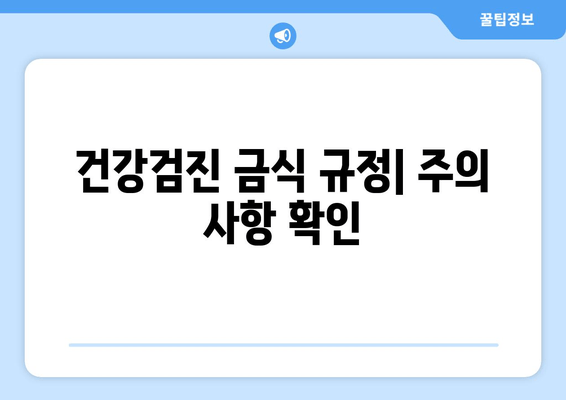 꿀팁정보

건강검진 금식 규정| 주의 사항 확인